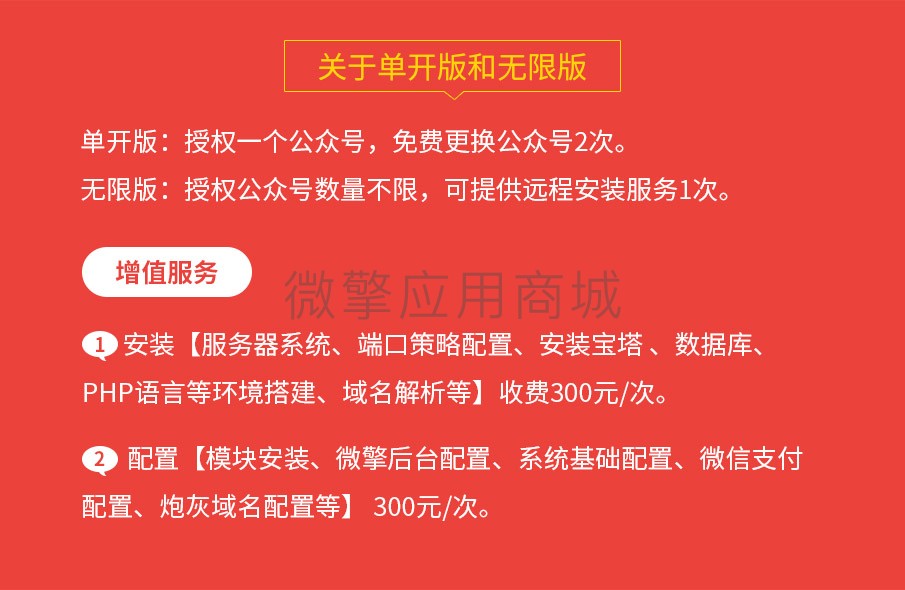 关于单开版和无限版

单开版：授权一个公众号，免费更换公众号2次。

无限版：授权公众号数量不限，可提供远程安装服务1次。

增值服务

微擎应用商城

1 安装【服务器系统、端口策略配置、安装宝塔 、数据库、PHP语言等环境搭建、域名解析等】收费300元/次。

2 配置【模块安装、微擎后台配置、系统基础配置、微信支付配置、炮灰域名配置等】 300元/次。